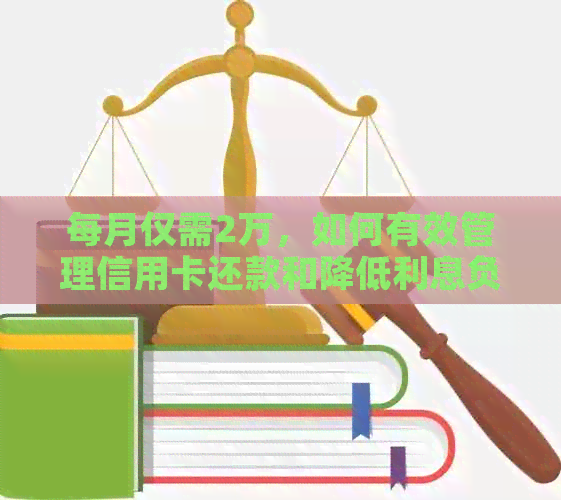 每月仅需2万，如何有效管理信用卡还款和降低利息负